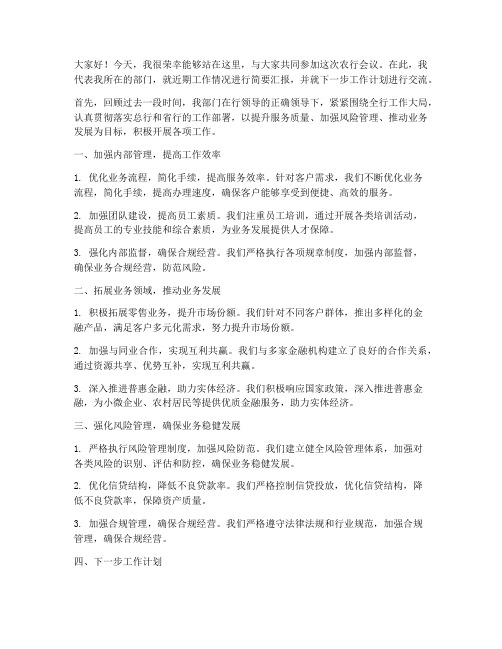 大家好！今天，我很荣幸能够站在这里，与大家共同参加这次农行会议。在此，我代表我所在的部门，就近期工作情况进行简要汇报，并就下一步工作计划进行交流。

首先，回顾过去一段时间，我部门在行领导的正确领导下，紧紧围绕全行工作大局，认真贯彻落实总行和省行的工作部署，以提升服务质量、加强风险管理、推动业务发展为目标，积极开展各项工作。

一、加强内部管理，提高工作效率

1. 优化业务流程，简化手续，提高服务效率。针对客户需求，我们不断优化业务流程，简化手续，提高办理速度，确保客户能够享受到便捷、高效的服务。

2. 加强团队建设，提高员工素质。我们注重员工培训，通过开展各类培训活动，提高员工的专业技能和综合素质，为业务发展提供人才保障。

3. 强化内部监督，确保合规经营。我们严格执行各项规章制度，加强内部监督，确保业务合规经营，防范风险。

二、拓展业务领域，推动业务发展

1. 积极拓展零售业务，提升市场份额。我们针对不同客户群体，推出多样化的金融产品，满足客户多元化需求，努力提升市场份额。

2. 加强与同业合作，实现互利共赢。我们与多家金融机构建立了良好的合作关系，通过资源共享、优势互补，实现互利共赢。

3. 深入推进普惠金融，助力实体经济。我们积极响应国家政策，深入推进普惠金融，为小微企业、农村居民等提供优质金融服务，助力实体经济。

三、强化风险管理，确保业务稳健发展

1. 严格执行风险管理制度，加强风险防范。我们建立健全风险管理体系，加强对各类风险的识别、评估和防控，确保业务稳健发展。

2. 优化信贷结构，降低不良贷款率。我们严格控制信贷投放，优化信贷结构，降低不良贷款率，保障资产质量。

3. 加强合规管理，确保合规经营。我们严格遵守法律法规和行业规范，加强合规管理，确保合规经营。

四、下一步工作计划